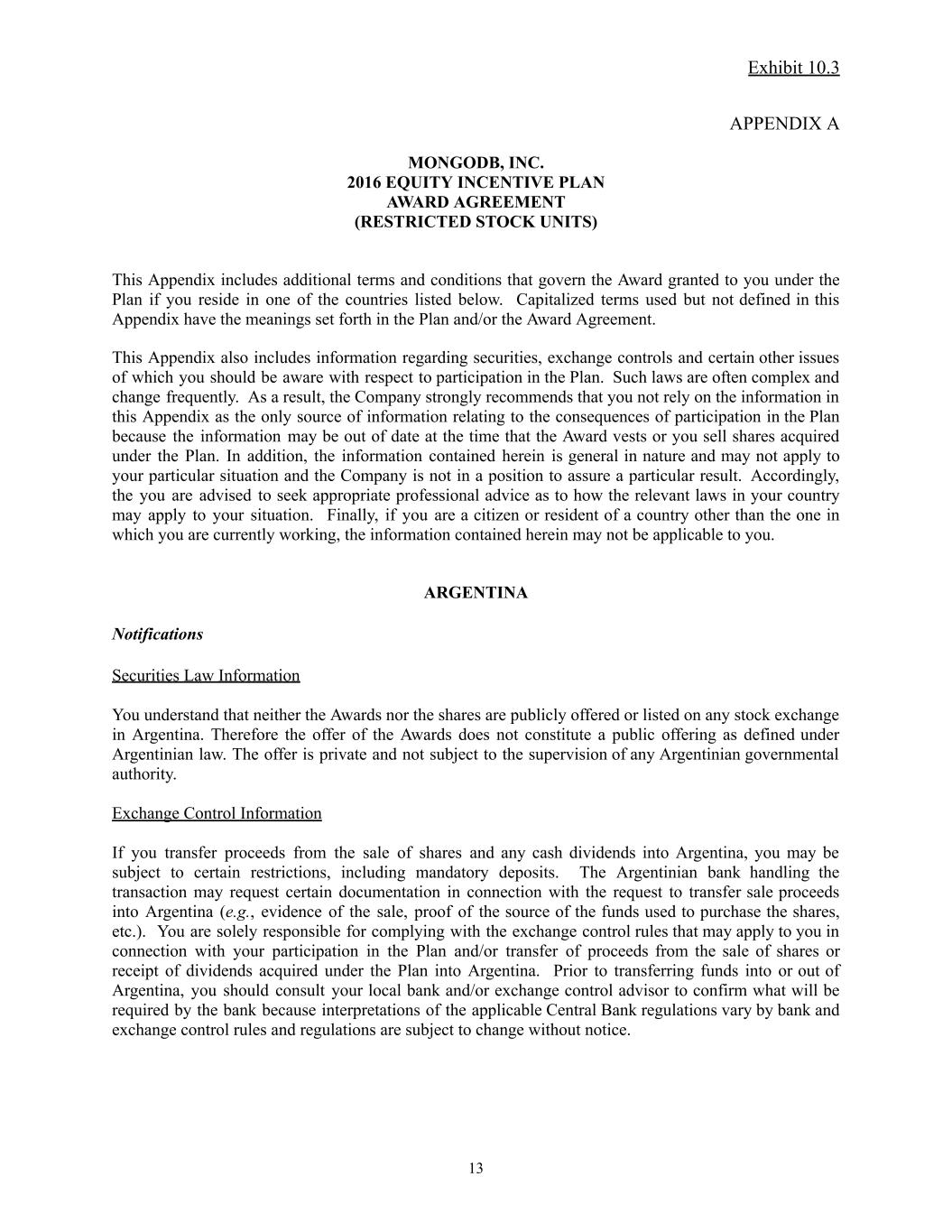 Exhibit 10.3

APPENDIX A

MONGODB, INC.
2016 EQUITY INCENTIVE PLAN
AWARD AGREEMENT
(RESTRICTED STOCK UNITS)

This Appendix includes additional terms and conditions that govern the Award granted to you under the Plan if you reside in one of the countries listed below. Capitalized terms used but not defined in this Appendix have the meanings set forth in the Plan and/or the Award Agreement.

This Appendix also includes information regarding securities, exchange controls and certain other issues of which you should be aware with respect to participation in the Plan. Such laws are often complex and change frequently. As a result, the Company strongly recommends that you not rely on the information in this Appendix as the only source of information relating to the consequences of participation in the Plan because the information may be out of date at the time that the Award vests or you sell shares acquired under the Plan. In addition, the information contained herein is general in nature and may not apply to your particular situation and the Company is not in a position to assure a particular result. Accordingly, the you are advised to seek appropriate professional advice as to how the relevant laws in your country may apply to your situation. Finally, if you are a citizen or resident of a country other than the one in which you are currently working, the information contained herein may not be applicable to you.

ARGENTINA

Notifications

Securities Law Information

You understand that neither the Awards nor the shares are publicly offered or listed on any stock exchange in Argentina. Therefore the offer of the Awards does not constitute a public offering as defined under Argentinian law. The offer is private and not subject to the supervision of any Argentinian governmental authority.

Exchange Control Information

If you transfer proceeds from the sale of shares and any cash dividends into Argentina, you may be subject to certain restrictions, including mandatory deposits. The Argentinian bank handling the transaction may request certain documentation in connection with the request to transfer sale proceeds into Argentina (e.g., evidence of the sale, proof of the source of the funds used to purchase the shares, etc.). You are solely responsible for complying with the exchange control rules that may apply to you in connection with your participation in the Plan and/or transfer of proceeds from the sale of shares or receipt of dividends acquired under the Plan into Argentina. Prior to transferring funds into or out of Argentina, you should consult your local bank and/or exchange control advisor to confirm what will be required by the bank because interpretations of the applicable Central Bank regulations vary by bank and exchange control rules and regulations are subject to change without notice.

13